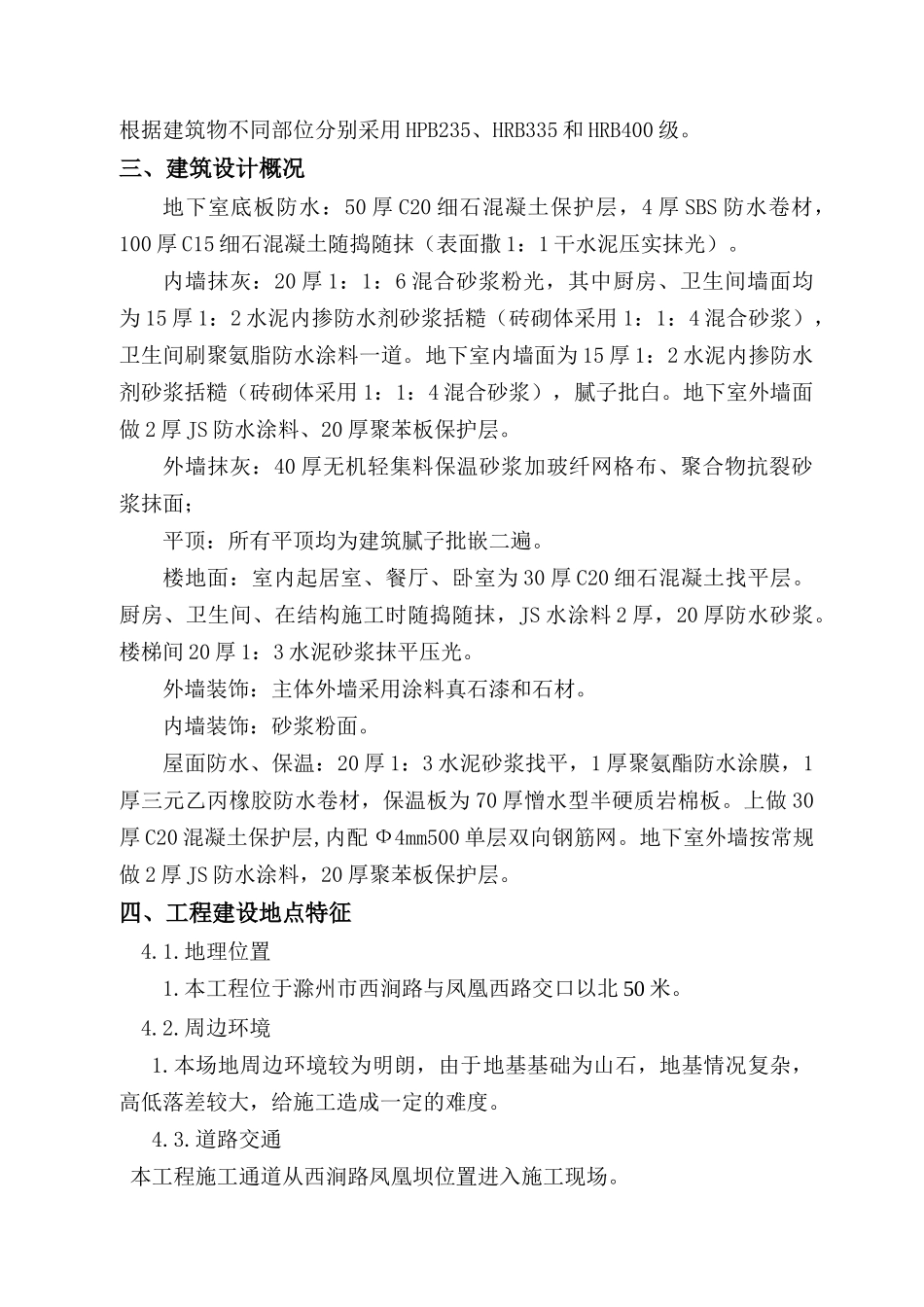 根据建筑物不同部位分别采用HPB235、HRB335和HRB400级。

三、建筑设计概况

地下室底板防水：50厚C20细石混凝土保护层，4厚SBS防水卷材，100厚C15细石混凝土随捣随抹（表面撒1：1干水泥压实抹光）。

内墙抹灰：20厚1：1：6混合砂浆粉光，其中厨房、卫生间墙面均为15厚1：2水泥内掺防水剂砂浆括糙（砖砌体采用1：1：4混合砂浆），卫生间刷聚氨脂防水涂料一道。地下室内墙面为15厚1：2水泥内掺防水剂砂浆括糙（砖砌体采用1：1：4混合砂浆），腻子批白。地下室外墙面做2厚JS防水涂料、20厚聚苯板保护层。

外墙抹灰：40厚无机轻集料保温砂浆加玻纤网格布、聚合物抗裂砂浆抹面；

平顶：所有平顶均为建筑腻子批嵌二遍。

楼地面：室内起居室、餐厅、卧室为30厚C20细石混凝土找平层。厨房、卫生间、在结构施工时随捣随抹，JS水涂料2厚，20厚防水砂浆。楼梯间20厚1：3水泥砂浆抹平压光。

外墙装饰：主体外墙采用涂料真石漆和石材。

内墙装饰：砂浆粉面。

屋面防水、保温：20厚1：3水泥砂浆找平，1厚聚氨酯防水涂膜，1厚三元乙丙橡胶防水卷材，保温板为70厚憎水型半硬质岩棉板。上做30厚C20混凝土保护层,内配Φ4mm500单层双向钢筋网。地下室外墙按常规做2厚JS防水涂料，20厚聚苯板保护层。

四、工程建设地点特征

4.1.地理位置

1.本工程位于滁州市西涧路与凤凰西路交口以北50米。

4.2.周边环境

1.本场地周边环境较为明朗，由于地基基础为山石，地基情况复杂，高低落差较大，给施工造成一定的难度。

4.3.道路交通

本工程施工通道从西涧路凤凰坝位置进入施工现场。